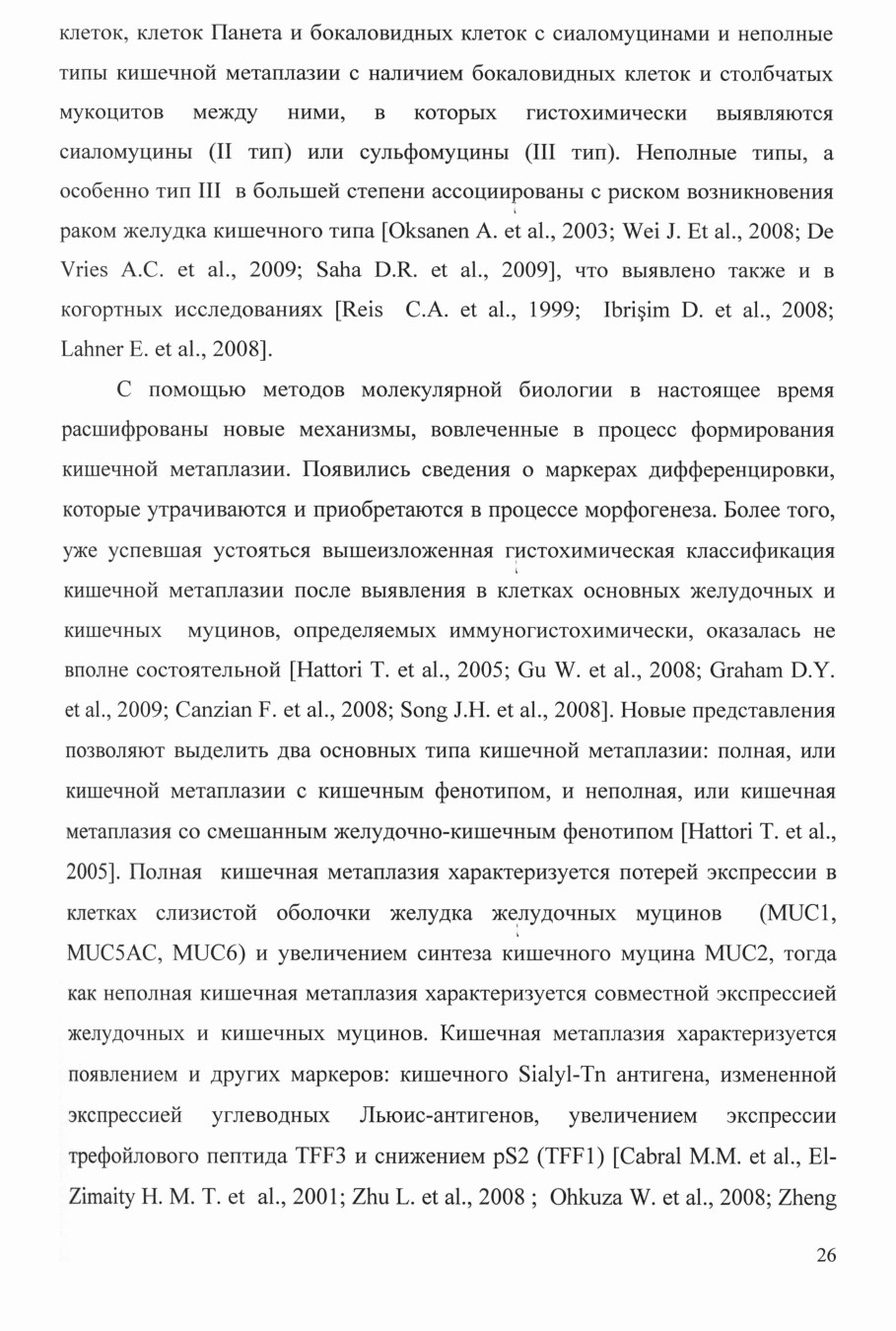 клеток, клеток Панета и бокаловидных клеток с сиаломуцинами и неполные типы кишечной метаплазии с наличием бокаловидных клеток и столбчатых мукоцитов между ними, в которых гистохимически выявляются сиаломуцины (II тип) или сульфомуцины (III тип). Неполные типы, а особенно тип III в большей степени ассоциированы с риском возникновения раком желудка кишечного типа [Oksanen A. et al., 2003; Wei J. Et al., 2008; De Vries A.C. et al., 2009; Saha D.R. et al., 2009], что выявлено также и в когортных исследованиях [Reis C.A. et al., 1999; Ibrişim D. et al., 2008; Lahner E. et al., 2008].

С помощью методов молекулярной биологии в настоящее время расшифрованы новые механизмы, вовлеченные в процесс формирования кишечной метаплазии. Появились сведения о маркерах дифференцировки, которые утрачиваются и приобретаются в процессе морфогенеза. Более того, уже успевшая устояться вышеизложенная гистохимическая классификация кишечной метаплазии после выявления в клетках основных желудочных и кишечных муцинов, определяемых иммуногистохимически, оказалась не вполне состоятельной [Hattori T. et al., 2005; Gu W. et al., 2008; Graham D.Y. et al., 2009; Canzian F. et al., 2008; Song J.H. et al., 2008]. Новые представления позволяют выделить два основных типа кишечной метаплазии: полная, или кишечной метаплазии с кишечным фенотипом, и неполная, или кишечная метаплазия со смешанным желудочно-кишечным фенотипом [Hattori T. et al., 2005]. Полная кишечная метаплазия характеризуется потерей экспрессии в клетках слизистой оболочки желудка желудочных муцинов (MUC1, MUC5AC, MUC6) и увеличением синтеза кишечного муцина MUC2, тогда как неполная кишечная метаплазия характеризуется совместной экспрессией желудочных и кишечных муцинов. Кишечная метаплазия характеризуется появлением и других маркеров: кишечного Sialyl-Tn антигена, измененной экспрессией углеводных Льюис-антигенов, увеличением экспрессии трефойлового пептида TFF3 и снижением pS2 (TFF1) [Cabral M.M. et al., El-Zimaity H. M. T. et al., 2001; Zhu L. et al., 2008 ; Ohkuza W. et al., 2008; Zheng

26